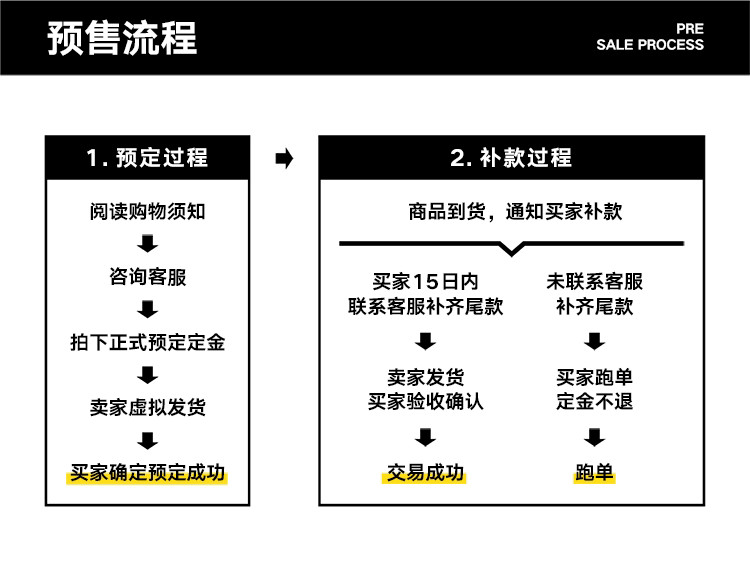 预售流程

PRE
SALE PROCESS

1. 预定过程

阅读购物须知

咨询客服

拍下正式预定定金

卖家虚拟发货

买家确定预定成功

2. 补款过程

商品到货，通知买家补款

买家15日内
联系客服补齐尾款

卖家发货
买家验收确认

交易成功

未联系客服
补齐尾款

买家跑单
定金不退

跑单